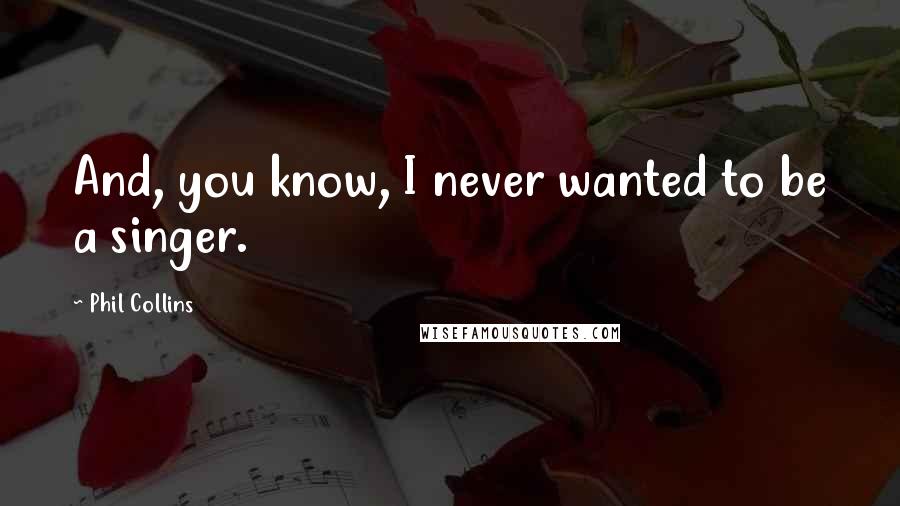 And, you know, I never wanted to be a singer.

~ Phil Collins

WISEFAMOUSQUOTES.COM